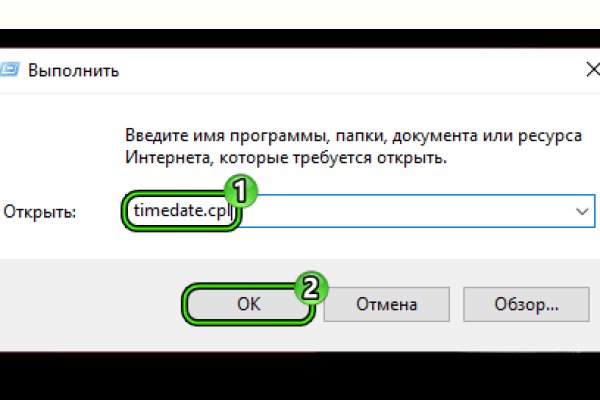 Выполнить

Введите имя программы, папки, документа или ресурса Интернета, которые требуется открыть.

Открыть: timedate.cpl

1

2

OK Отмена Обзор...